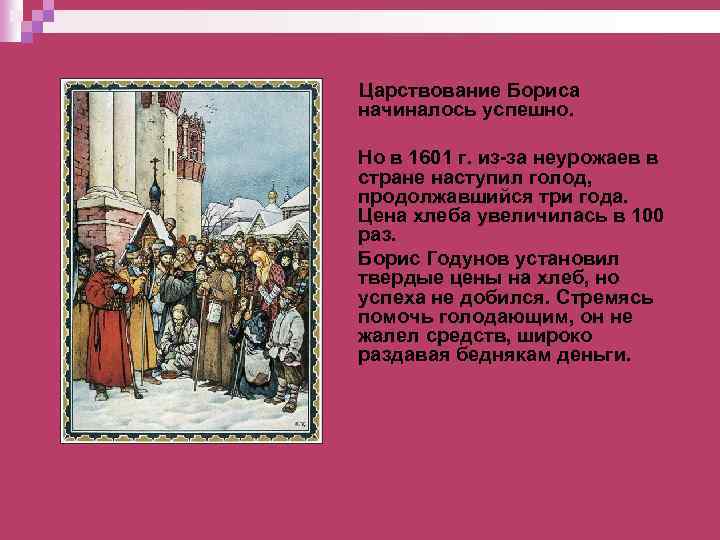 Царствование Бориса начиналось успешно.

Но в 1601 г. из-за неурожаев в стране наступил голод, продолжавшийся три года. Цена хлеба увеличилась в 100 раз.

Борис Годунов установил твердые цены на хлеб, но успеха не добился. Стремясь помочь голодающим, он не жалел средств, широко раздавая беднякам деньги.